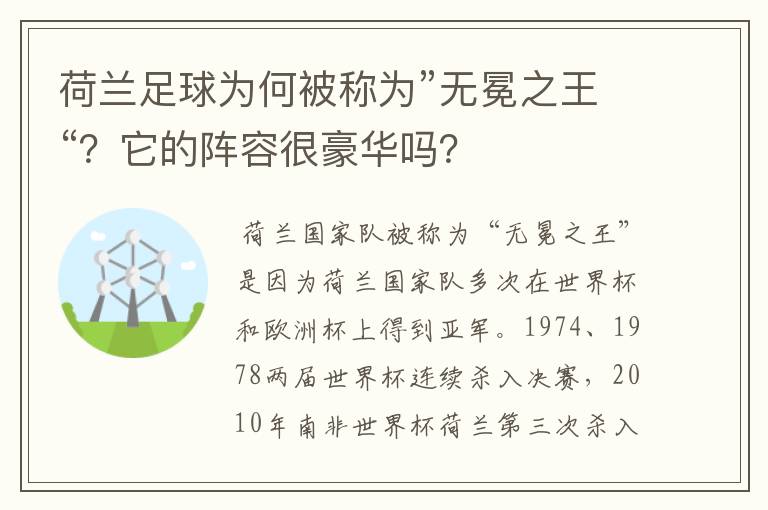 荷兰足球为何被称为”无冕之王“？它的阵容很豪华吗？

荷兰国家队被称为“无冕之王”是因为荷兰国家队多次在世界杯和欧洲杯上得到亚军。1974、1978两届世界杯连续杀入决赛，2010年南非世界杯荷兰第三次杀入